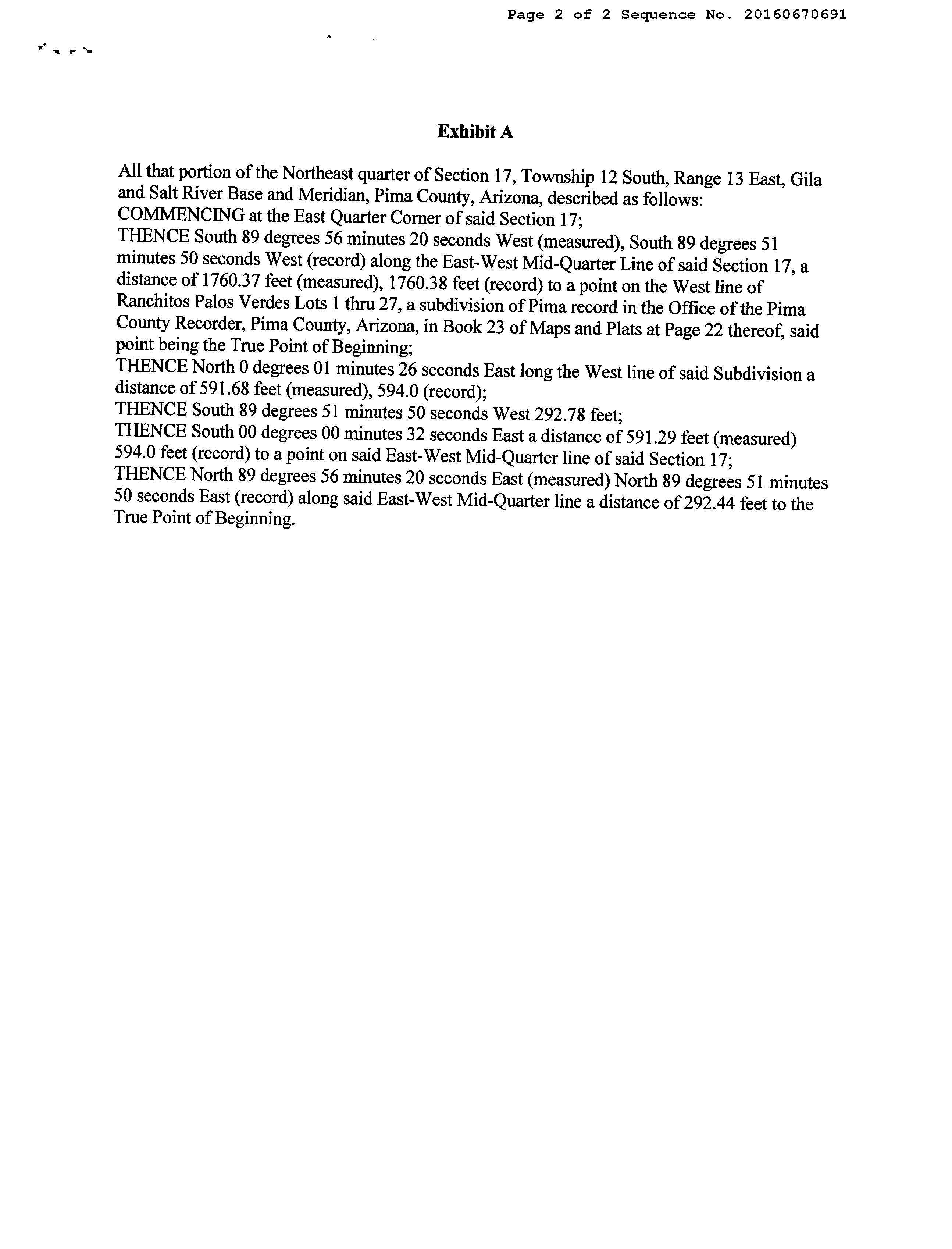 Page 2 of 2 Sequence No. 20160670691

Exhibit A

All that portion of the Northeast quarter of Section 17, Township 12 South, Range 13 East, Gila and Salt River Base and Meridian, Pima County, Arizona, described as follows:
COMMENCING at the East Quarter Corner of said Section 17;
THENCE South 89 degrees 56 minutes 20 seconds West (measured), South 89 degrees 51 minutes 50 seconds West (record) along the East-West Mid-Quarter Line of said Section 17, a distance of 1760.37 feet (measured), 1760.38 feet (record) to a point on the West line of Ranchitos Palos Verdes Lots 1 thru 27, a subdivision of Pima record in the Office of the Pima County Recorder, Pima County, Arizona, in Book 23 of Maps and Plats at Page 22 thereof, said point being the True Point of Beginning;
THENCE North 0 degrees 01 minutes 26 seconds East long the West line of said Subdivision a distance of 591.68 feet (measured), 594.0 (record);
THENCE South 89 degrees 51 minutes 50 seconds West 292.78 feet;
THENCE South 00 degrees 00 minutes 32 seconds East a distance of 591.29 feet (measured) 594.0 feet (record) to a point on said East-West Mid-Quarter line of said Section 17;
THENCE North 89 degrees 56 minutes 20 seconds East (measured) North 89 degrees 51 minutes 50 seconds East (record) along said East-West Mid-Quarter line a distance of 292.44 feet to the True Point of Beginning.